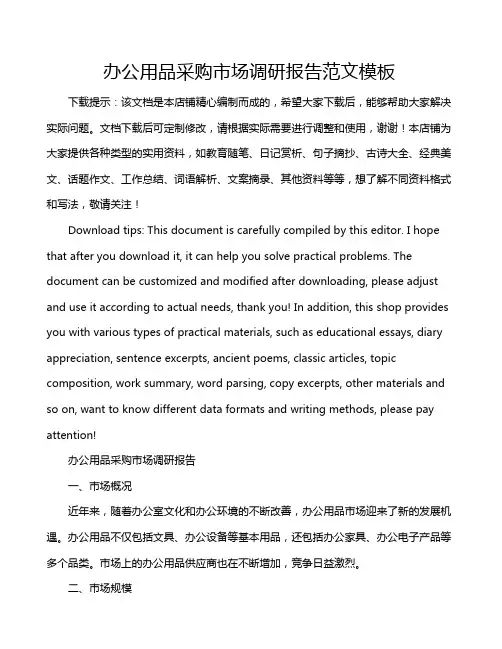 办公用品采购市场调研报告范文模板

下载提示：该文档是本店铺精心编制而成的，希望大家下载后，能够帮助大家解决实际问题。文档下载后可定制修改，请根据实际需要进行调整和使用，谢谢！本店铺为大家提供各种类型的实用资料，如教育随笔、日记赏析、句子摘抄、古诗大全、经典美文、话题作文、工作总结、词语解析、文案摘录、其他资料等等，想了解不同资料格式和写法，敬请关注！

Download tips: This document is carefully compiled by this editor. I hope that after you download it, it can help you solve practical problems. The document can be customized and modified after downloading, please adjust and use it according to actual needs, thank you! In addition, this shop provides you with various types of practical materials, such as educational essays, diary appreciation, sentence excerpts, ancient poems, classic articles, topic composition, work summary, word parsing, copy excerpts, other materials and so on, want to know different data formats and writing methods, please pay attention!

办公用品采购市场调研报告

一、市场概况

近年来，随着办公室文化和办公环境的不断改善，办公用品市场迎来了新的发展机遇。办公用品不仅包括文具、办公设备等基本用品，还包括办公家具、办公电子产品等多个品类。市场上的办公用品供应商也在不断增加，竞争日益激烈。

二、市场规模